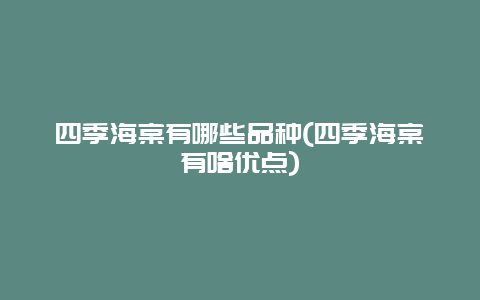 四季海棠有哪些品种(四季海棠有啥优点)